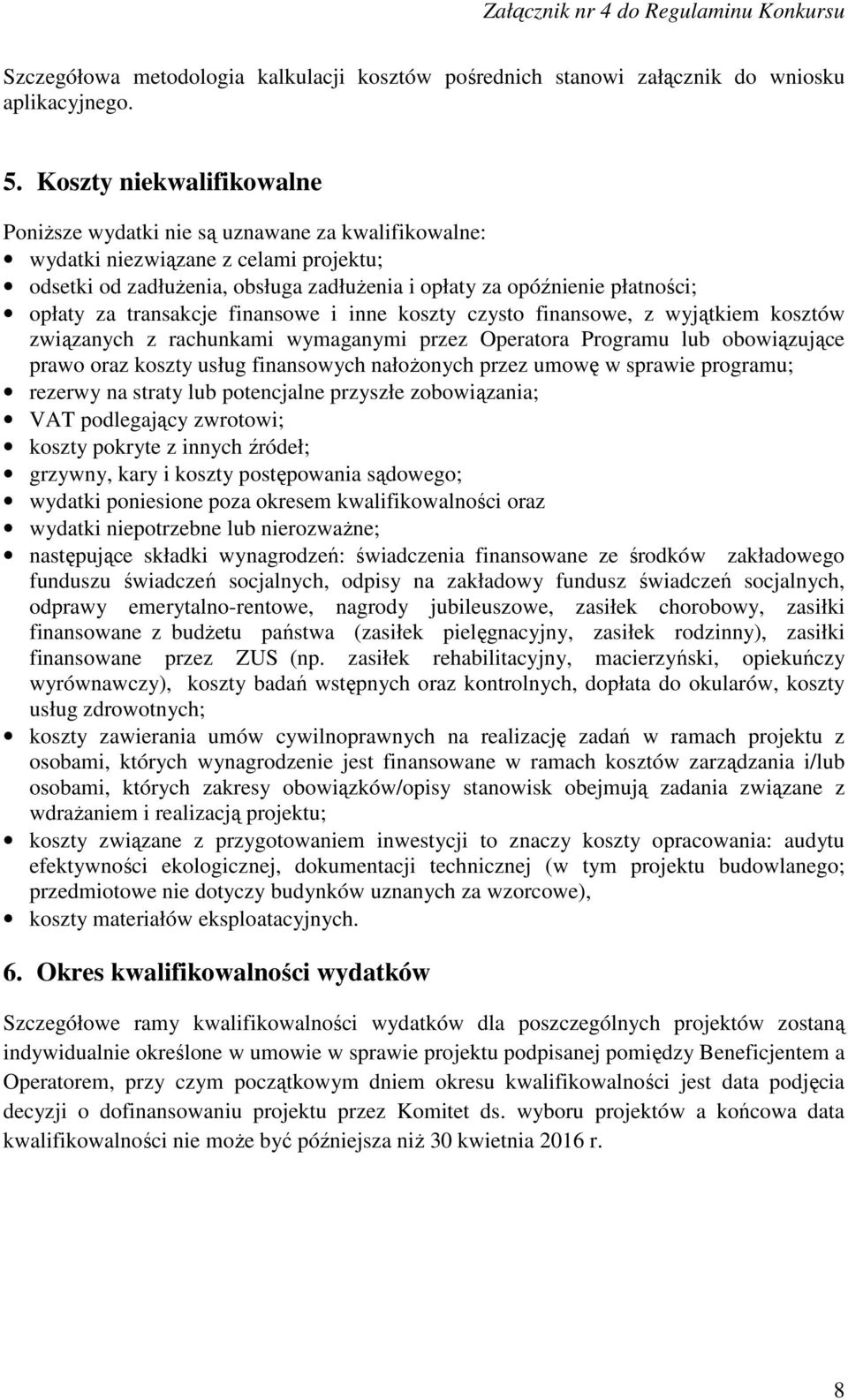 Załącznik nr 4 do Regulaminu Konkursu

Szczegółowa metodologia kalkulacji kosztów pośrednich stanowi załącznik do wniosku aplikacyjnego.

5. Koszty niekwalifikowalne

Poniższe wydatki nie są uznawane za kwalifikowalne:
• wydatki niezwiązane z celami projektu;
• odsetki od zadłużenia, obsługa zadłużenia i opłaty za opóźnienie płatności;
• opłaty za transakcje finansowe i inne koszty czysto finansowe, z wyjątkiem kosztów związanych z rachunkami wymaganymi przez Operatora Programu lub obowiązujące prawo oraz koszty usług finansowych nałożonych przez umowę w sprawie programu;
• rezerwy na straty lub potencjalne przyszłe zobowiązania;
• VAT podlegający zwrotowi;
• koszty pokryte z innych źródeł;
• grzywny, kary i koszty postępowania sądowego;
• wydatki poniesione poza okresem kwalifikowalności oraz
• wydatki niepotrzebne lub nierozważne;
• następujące składki wynagrodzeń: świadczenia finansowane ze środków zakładowego funduszu świadczeń socjalnych, odpisy na zakładowy fundusz świadczeń socjalnych, odprawy emerytalno-rentowe, nagrody jubileuszowe, zasiłek chorobowy, zasiłki finansowane z budżetu państwa (zasiłek pielęgnacyjny, zasiłek rodzinny), zasiłki finansowane przez ZUS (np. zasiłek rehabilitacyjny, macierzyński, opiekuńczy wyrównawczy), koszty badań wstępnych oraz kontrolnych, dopłata do okularów, koszty usług zdrowotnych;
• koszty zawierania umów cywilnoprawnych na realizację zadań w ramach projektu z osobami, których wynagrodzenie jest finansowane w ramach kosztów zarządzania i/lub osobami, których zakresy obowiązków/opisy stanowisk obejmują zadania związane z wdrażaniem i realizacją projektu;
• koszty związane z przygotowaniem inwestycji to znaczy koszty opracowania: audytu efektywności ekologicznej, dokumentacji technicznej (w tym projektu budowlanego; przedmiotowe nie dotyczy budynków uznanych za wzorcowe),
• koszty materiałów eksploatacyjnych.

6. Okres kwalifikowalności wydatków

Szczegółowe ramy kwalifikowalności wydatków dla poszczególnych projektów zostaną indywidualnie określone w umowie w sprawie projektu podpisanej pomiędzy Beneficjentem a Operatorem, przy czym początkowym dniem okresu kwalifikowalności jest data podjęcia decyzji o dofinansowaniu projektu przez Komitet ds. wyboru projektów a końcowa data kwalifikowalności nie może być późniejsza niż 30 kwietnia 2016 r.

8